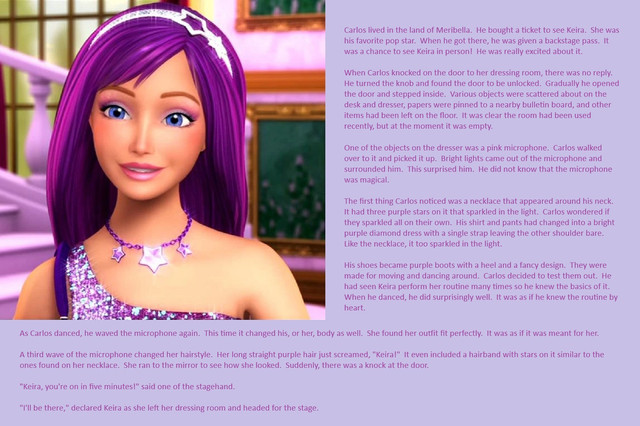 Carlos lived in the land of Meribella. He bought a ticket to see Keira. She was his favorite pop star. When he got there, he was given a backstage pass. It was a chance to see Keira in person! He was really excited about it.

When Carlos knocked on the door to her dressing room, there was no reply. He turned the knob and found the door to be unlocked. Gradually he opened the door and stepped inside. Various objects were scattered about on the desk and dresser, papers were pinned to a nearby bulletin board, and other items had been left on the floor. It was clear the room had been used recently, but at the moment it was empty.

One of the objects on the dresser was a pink microphone. Carlos walked over to it and picked it up. Bright lights came out of the microphone and surrounded him. This surprised him. He did not know that the microphone was magical.

The first thing Carlos noticed was a necklace that appeared around his neck. It had three purple stars on it that sparkled in the light. Carlos wondered if they sparkled all on their own. His shirt and pants had changed into a bright purple diamond dress with a single strap leaving the other shoulder bare. Like the necklace, it too sparkled in the light.

His shoes became purple boots with a heel and a fancy design. They were made for moving and dancing around. Carlos decided to test them out. He had seen Keira perform her routine many times so he knew the basics of it. When he danced, he did surprisingly well. It was as if he knew the routine by heart.

As Carlos danced, he waved the microphone again. This time it changed his, or her, body as well. She found her outfit fit perfectly. It was as if it was meant for her.

A third wave of the microphone changed her hairstyle. Her long straight purple hair just screamed, "Keira!" It even included a hairband with stars on it similar to the ones found on her necklace. She ran to the mirror to see how she looked. Suddenly, there was a knock at the door.

"Keira, you're on in five minutes!" said one of the stagehand.

"I'll be there," declared Keira as she left her dressing room and headed for the stage.